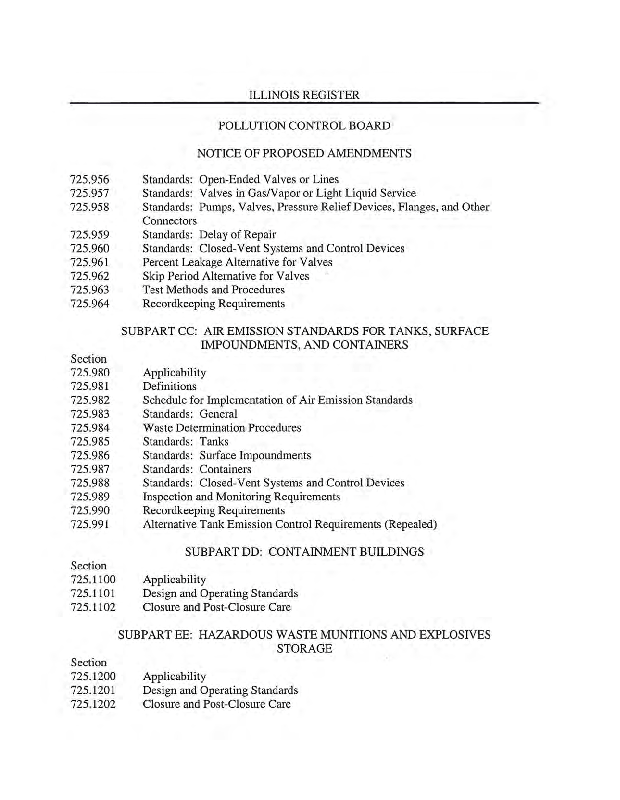 ILLINOIS REGISTER

POLLUTION CONTROL BOARD

NOTICE OF PROPOSED AMENDMENTS

725.956 Standards: Open-Ended Valves or Lines
725.957 Standards: Valves in Gas/Vapor or Light Liquid Service
725.958 Standards: Pumps, Valves, Pressure Relief Devices, Flanges, and Other Connectors
725.959 Standards: Delay of Repair
725.960 Standards: Closed-Vent Systems and Control Devices
725.961 Percent Leakage Alternative for Valves
725.962 Skip Period Alternative for Valves
725.963 Test Methods and Procedures
725.964 Recordkeeping Requirements

SUBPART CC: AIR EMISSION STANDARDS FOR TANKS, SURFACE IMPOUNDMENTS, AND CONTAINERS

Section
725.980 Applicability
725.981 Definitions
725.982 Schedule for Implementation of Air Emission Standards
725.983 Standards: General
725.984 Waste Determination Procedures
725.985 Standards: Tanks
725.986 Standards: Surface Impoundments
725.987 Standards: Containers
725.988 Standards: Closed-Vent Systems and Control Devices
725.989 Inspection and Monitoring Requirements
725.990 Recordkeeping Requirements
725.991 Alternative Tank Emission Control Requirements (Repealed)

SUBPART DD: CONTAINMENT BUILDINGS

Section
725.1100 Applicability
725.1101 Design and Operating Standards
725.1102 Closure and Post-Closure Care

SUBPART EE: HAZARDOUS WASTE MUNITIONS AND EXPLOSIVES STORAGE

Section
725.1200 Applicability
725.1201 Design and Operating Standards
725.1202 Closure and Post-Closure Care